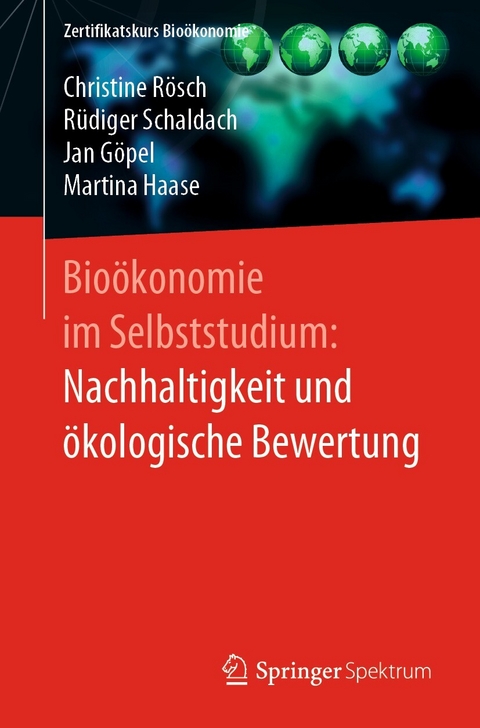 Zertifikatskurs Bioökonomie

Christine Rösch
Rüdiger Schaldach
Jan Göpel
Martina Haase

Bioökonomie im Selbststudium: Nachhaltigkeit und ökologische Bewertung

Springer Spektrum